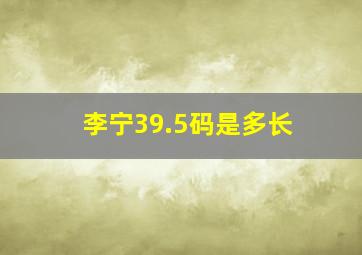 李宁39.5码是多长